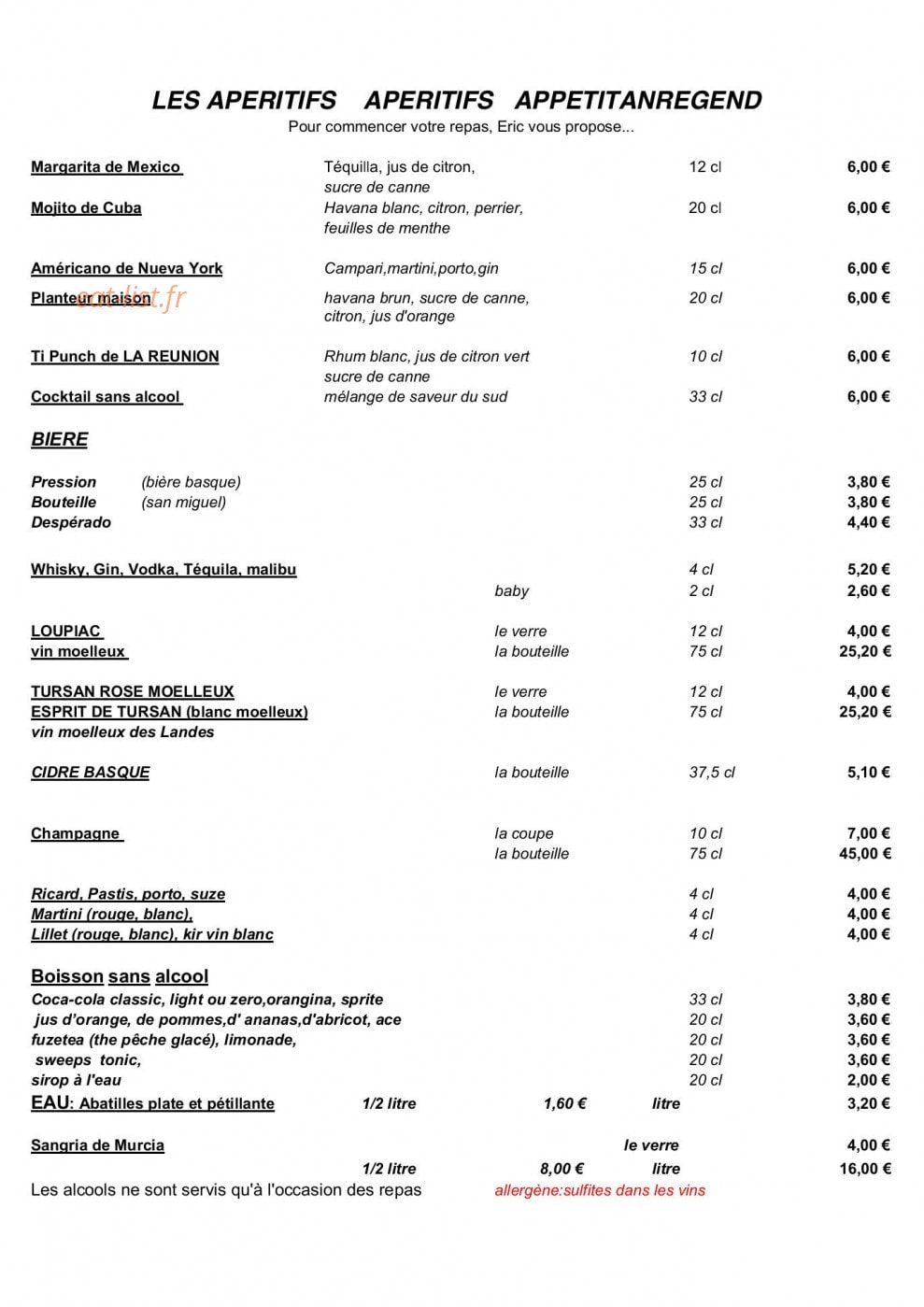 LES APERITIFS APERITIFS APPETITANREGEND
Pour commencer votre repas, Eric vous propose...

Margarita de Mexico Téquilla, jus de citron, sucre de canne 12 cl 6,00 €

Mojito de Cuba Havana blanc, citron, perrier, feuilles de menthe 20 cl 6,00 €

Américano de Nueva York Campari,martini,porto,gin 15 cl 6,00 €

Planteur maison havana brun, sucre de canne, citron, jus d'orange 20 cl 6,00 €

Ti Punch de LA REUNION Rhum blanc, jus de citron vert sucre de canne 10 cl 6,00 €

Cocktail sans alcool mélange de saveur du sud 33 cl 6,00 €

BIERE

Pression (bière basque) 25 cl 3,80 €
Bouteille (san miguel) 25 cl 3,80 €
Despérado 33 cl 4,40 €

Whisky, Gin, Vodka, Téquila, malibu 4 cl 5,20 €
baby 2 cl 2,60 €

LOUPIAC le verre 12 cl 4,00 €
vin moelleux la bouteille 75 cl 25,20 €

TURSAN ROSE MOELLEUX le verre 12 cl 4,00 €
ESPRIT DE TURSAN (blanc moelleux) la bouteille 75 cl 25,20 €
vin moelleux des Landes

CIDRE BASQUE la bouteille 37,5 cl 5,10 €

Champagne la coupe 10 cl 7,00 €
la bouteille 75 cl 45,00 €

Ricard, Pastis, porto, suze 4 cl 4,00 €
Martini (rouge, blanc), 4 cl 4,00 €
Lillet (rouge, blanc), kir vin blanc 4 cl 4,00 €

Boisson sans alcool
Coca-cola classic, light ou zero,orangina, sprite 33 cl 3,80 €
jus d'orange, de pommes,d' ananas,d'abricot, ace 20 cl 3,60 €
fuzetea (the pêche glacé), limonade, 20 cl 3,60 €
sweeps tonic, 20 cl 3,60 €
sirop à l'eau 20 cl 2,00 €
EAU: Abatilles plate et pétillante 1/2 litre 1,60 € litre 3,20 €

Sangria de Murcia le verre 4,00 €
1/2 litre 8,00 € litre 16,00 €
Les alcools ne sont servis qu'à l'occasion des repas allergène:sulfites dans les vins

eatlist.fr